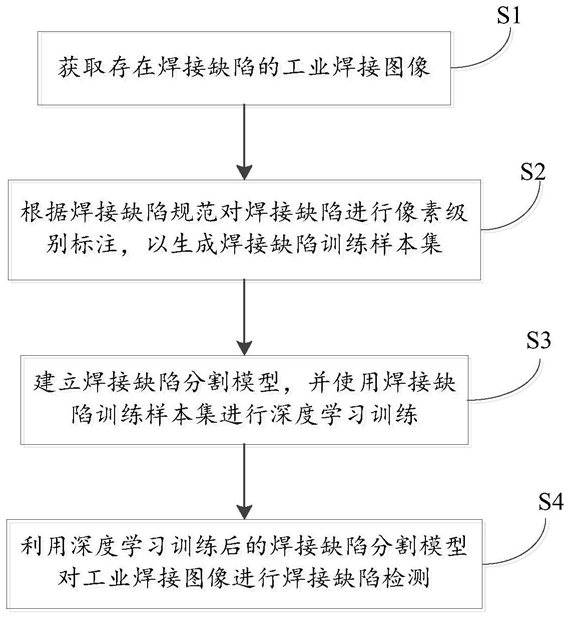 S1

获取存在焊接缺陷的工业焊接图像

S2

根据焊接缺陷规范对焊接缺陷进行像素级别标注，以生成焊接缺陷训练样本集

S3

建立焊接缺陷分割模型，并使用焊接缺陷训练样本集进行深度学习训练

S4

利用深度学习训练后的焊接缺陷分割模型对工业焊接图像进行焊接缺陷检测